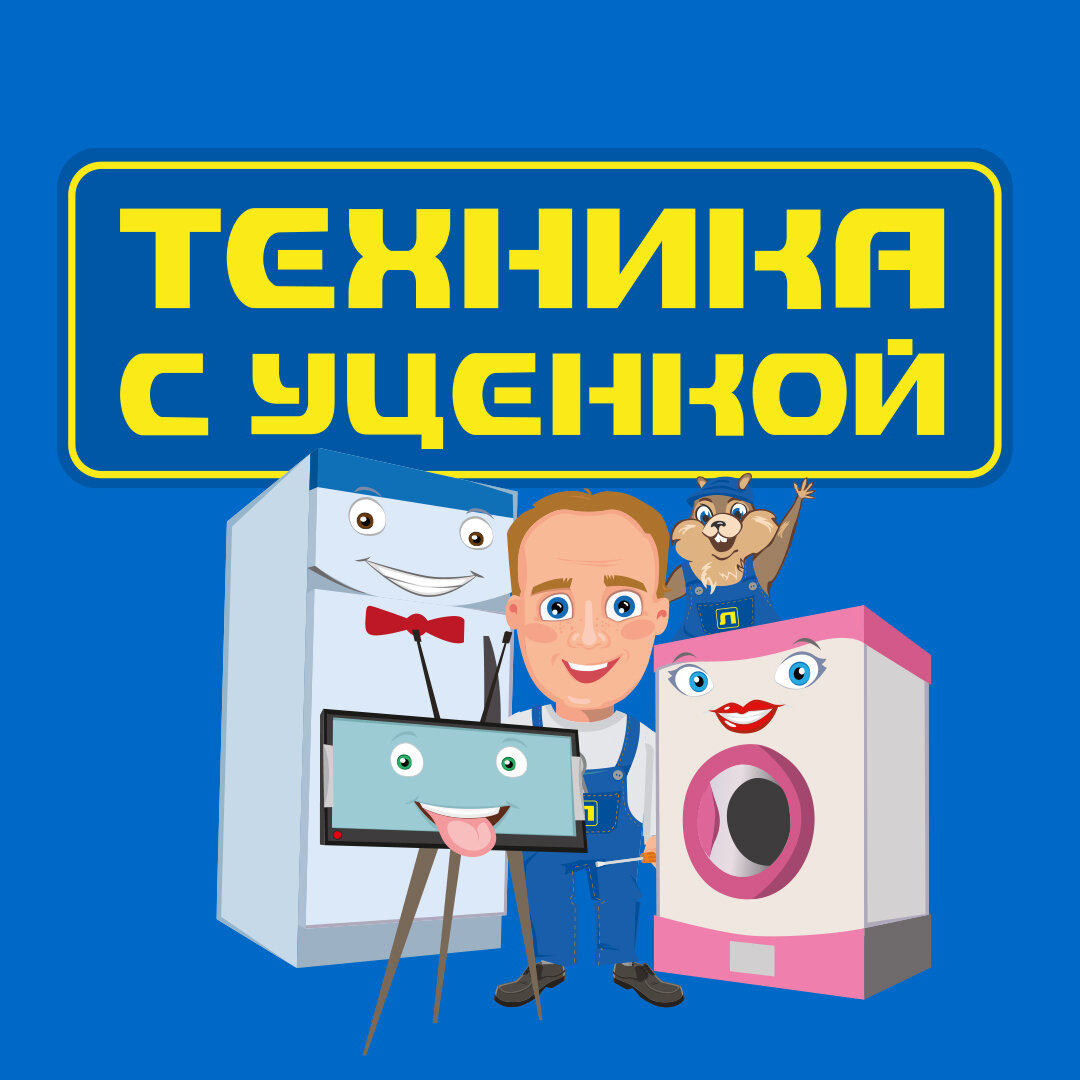 ТЕХНИКА С УЦЕНКОЙ

Л

Л